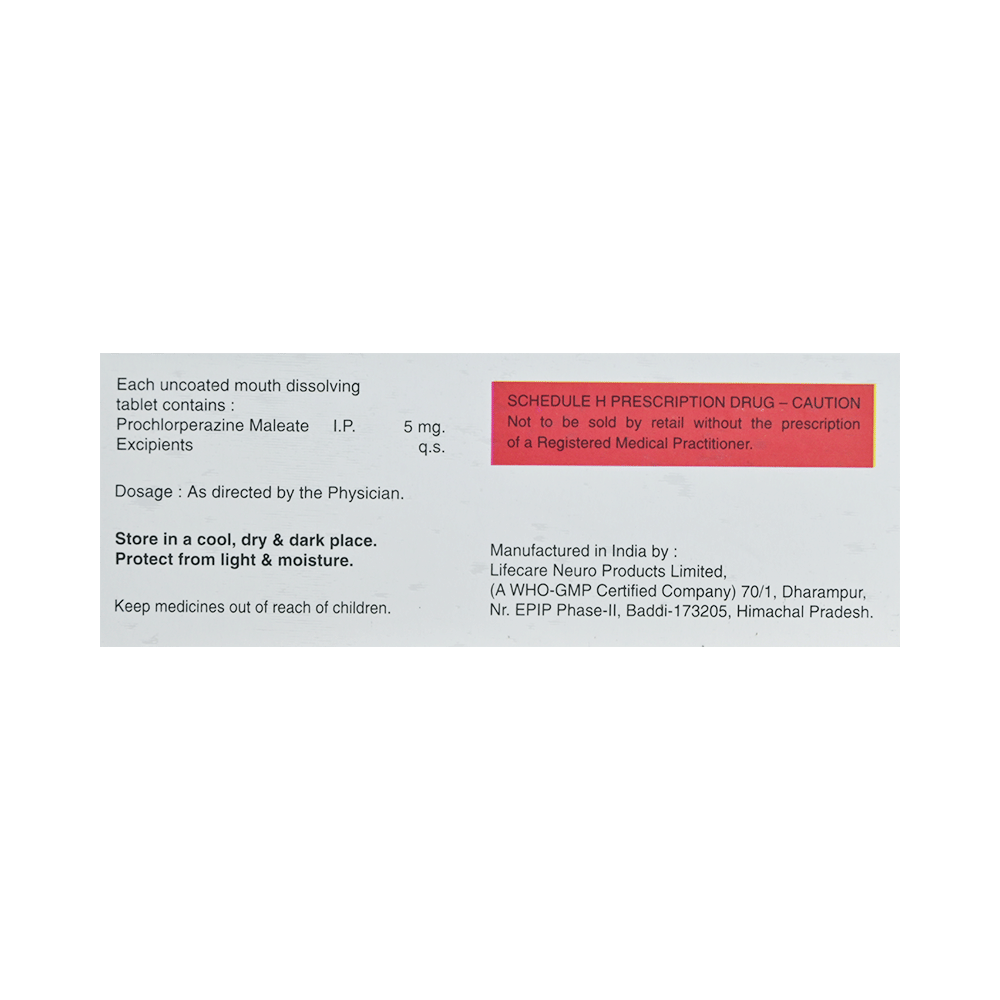 Each uncoated mouth dissolving tablet contains :
Prochlorperazine Maleate I.P. 5 mg.
Excipients q.s.

Dosage : As directed by the Physician.

Store in a cool, dry & dark place.
Protect from light & moisture.

Keep medicines out of reach of children.

SCHEDULE H PRESCRIPTION DRUG – CAUTION
Not to be sold by retail without the prescription of a Registered Medical Practitioner.

Manufactured in India by :
Lifecare Neuro Products Limited,
(A WHO-GMP Certified Company) 70/1, Dharampur,
Nr. EPIP Phase-II, Baddi-173205, Himachal Pradesh.